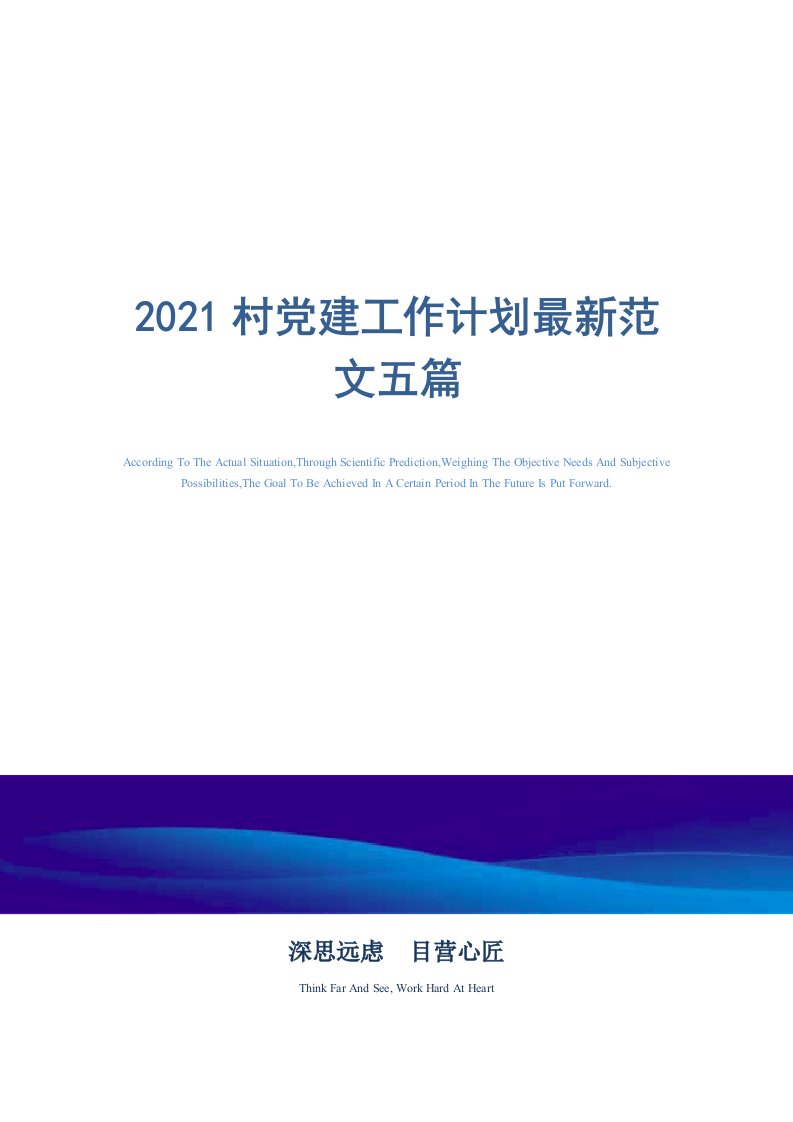 2021 村党建工作计划最新范文五篇

According To The Actual Situation,Through Scientific Prediction,Weighing The Objective Needs And Subjective Possibilities,The Goal To Be Achieved In A Certain Period In The Future Is Put Forward.

深思远虑　目营心匠

Think Far And See, Work Hard At Heart